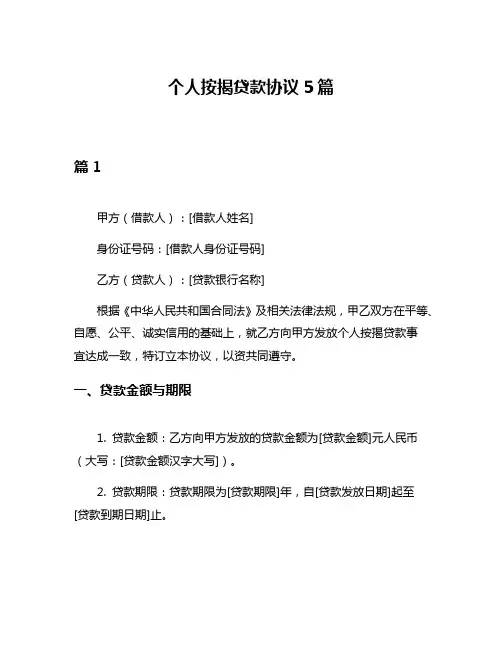 个人按揭贷款协议 5 篇

篇 1

甲方（借款人）：[借款人姓名]

身份证号码：[借款人身份证号码]

乙方（贷款人）：[贷款银行名称]

根据《中华人民共和国合同法》及相关法律法规，甲乙双方在平等、自愿、公平、诚实信用的基础上，就乙方向甲方发放个人按揭贷款事宜达成一致，特订立本协议，以资共同遵守。

一、贷款金额与期限

1. 贷款金额：乙方向甲方发放的贷款金额为[贷款金额]元人民币（大写：[贷款金额汉字大写]）。

2. 贷款期限：贷款期限为[贷款期限]年，自[贷款发放日期]起至[贷款到期日期]止。